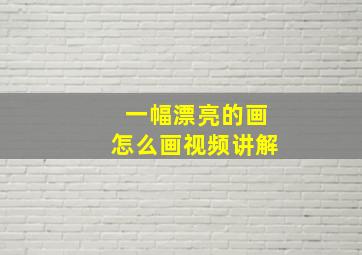 一幅漂亮的画
怎么画视频讲解